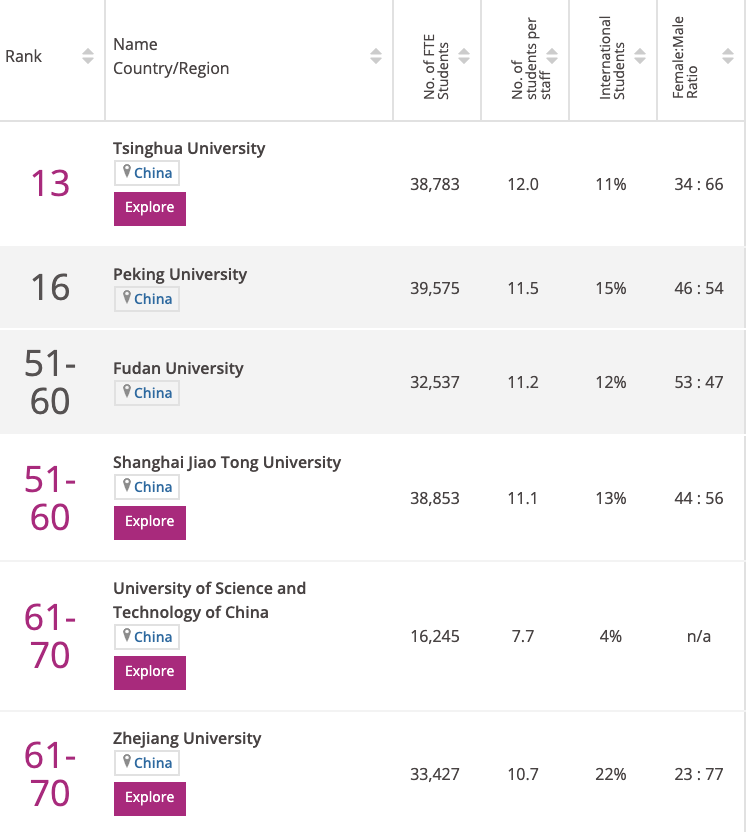 | Rank | Name Country/Region | No. of FTE Students | No. of students per staff | International Students | Female:Male Ratio |
|---|---|---|---|---|---|
| 13 | Tsinghua University China Explore | 38,783 | 12.0 | 11% | 34 : 66 |
| 16 | Peking University China | 39,575 | 11.5 | 15% | 46 : 54 |
| 51-60 | Fudan University China | 32,537 | 11.2 | 12% | 53 : 47 |
| 51-60 | Shanghai Jiao Tong University China Explore | 38,853 | 11.1 | 13% | 44 : 56 |
| 61-70 | University of Science and Technology of China China Explore | 16,245 | 7.7 | 4% | n/a |
| 61-70 | Zhejiang University China Explore | 33,427 | 10.7 | 22% | 23 : 77 |